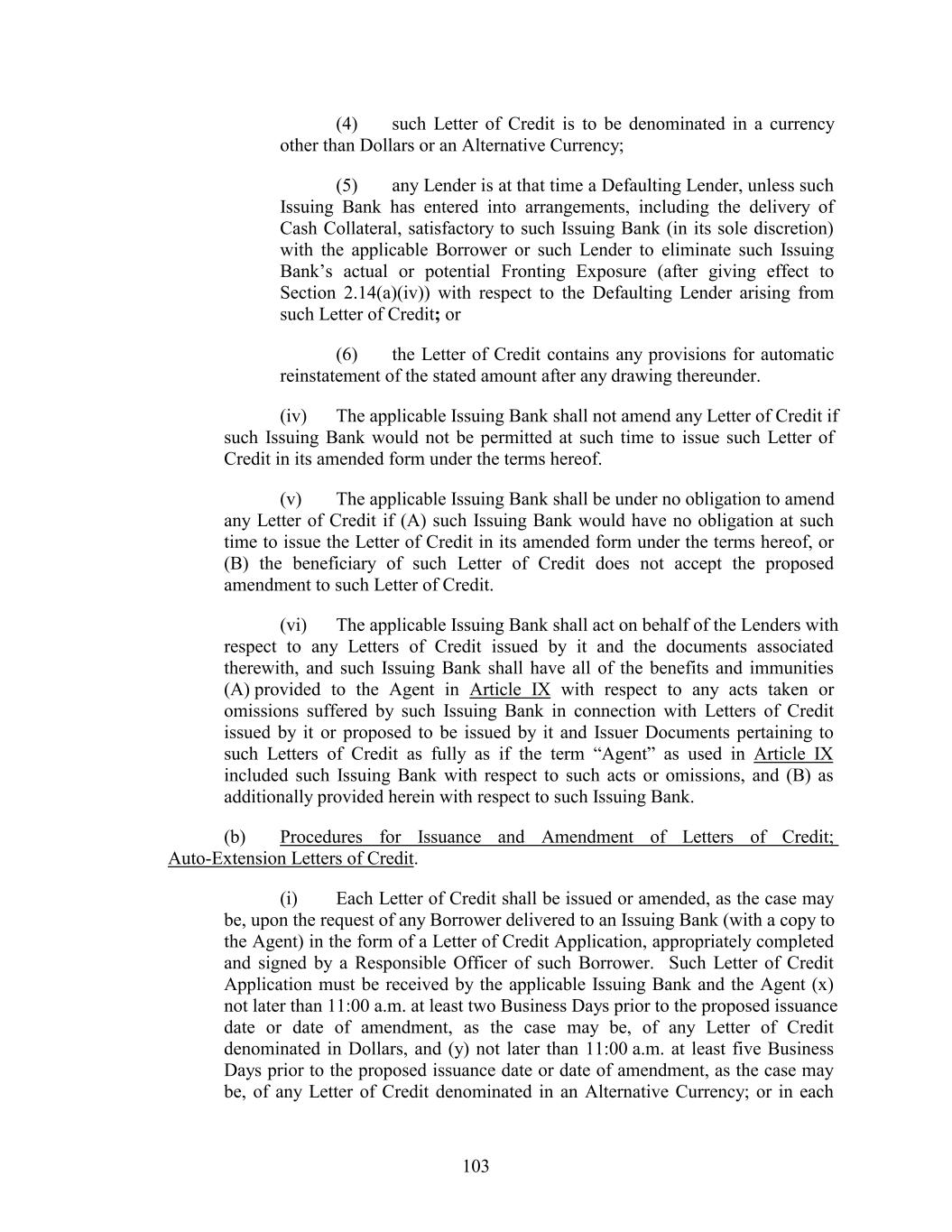 (4) such Letter of Credit is to be denominated in a currency other than Dollars or an Alternative Currency;

(5) any Lender is at that time a Defaulting Lender, unless such Issuing Bank has entered into arrangements, including the delivery of Cash Collateral, satisfactory to such Issuing Bank (in its sole discretion) with the applicable Borrower or such Lender to eliminate such Issuing Bank's actual or potential Fronting Exposure (after giving effect to Section 2.14(a)(iv)) with respect to the Defaulting Lender arising from such Letter of Credit; or

(6) the Letter of Credit contains any provisions for automatic reinstatement of the stated amount after any drawing thereunder.

(iv) The applicable Issuing Bank shall not amend any Letter of Credit if such Issuing Bank would not be permitted at such time to issue such Letter of Credit in its amended form under the terms hereof.

(v) The applicable Issuing Bank shall be under no obligation to amend any Letter of Credit if (A) such Issuing Bank would have no obligation at such time to issue the Letter of Credit in its amended form under the terms hereof, or (B) the beneficiary of such Letter of Credit does not accept the proposed amendment to such Letter of Credit.

(vi) The applicable Issuing Bank shall act on behalf of the Lenders with respect to any Letters of Credit issued by it and the documents associated therewith, and such Issuing Bank shall have all of the benefits and immunities (A) provided to the Agent in Article IX with respect to any acts taken or omissions suffered by such Issuing Bank in connection with Letters of Credit issued by it or proposed to be issued by it and Issuer Documents pertaining to such Letters of Credit as fully as if the term "Agent" as used in Article IX included such Issuing Bank with respect to such acts or omissions, and (B) as additionally provided herein with respect to such Issuing Bank.

(b) Procedures for Issuance and Amendment of Letters of Credit; Auto-Extension Letters of Credit.

(i) Each Letter of Credit shall be issued or amended, as the case may be, upon the request of any Borrower delivered to an Issuing Bank (with a copy to the Agent) in the form of a Letter of Credit Application, appropriately completed and signed by a Responsible Officer of such Borrower. Such Letter of Credit Application must be received by the applicable Issuing Bank and the Agent (x) not later than 11:00 a.m. at least two Business Days prior to the proposed issuance date or date of amendment, as the case may be, of any Letter of Credit denominated in Dollars, and (y) not later than 11:00 a.m. at least five Business Days prior to the proposed issuance date or date of amendment, as the case may be, of any Letter of Credit denominated in an Alternative Currency; or in each

103